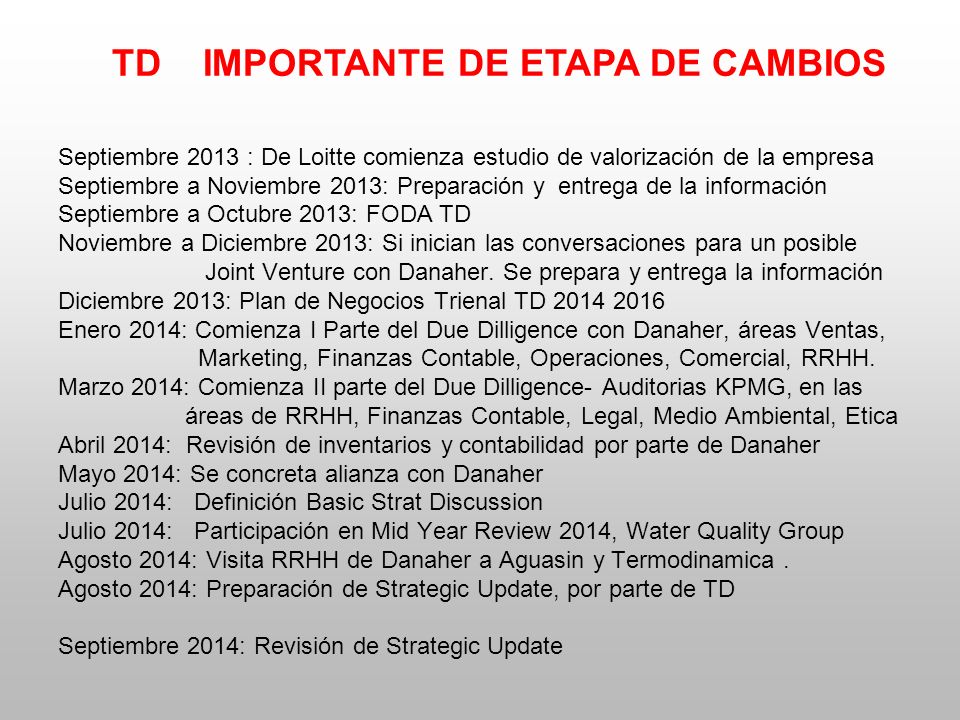 TD IMPORTANTE DE ETAPA DE CAMBIOS

Septiembre 2013 : De Loitte comienza estudio de valorización de la empresa
Septiembre a Noviembre 2013: Preparación y entrega de la información
Septiembre a Octubre 2013: FODA TD
Noviembre a Diciembre 2013: Si inician las conversaciones para un posible Joint Venture con Danaher. Se prepara y entrega la información
Diciembre 2013: Plan de Negocios Trienal TD 2014 2016
Enero 2014: Comienza I Parte del Due Dilligence con Danaher, áreas Ventas, Marketing, Finanzas Contable, Operaciones, Comercial, RRHH.
Marzo 2014: Comienza II parte del Due Dilligence- Auditorias KPMG, en las áreas de RRHH, Finanzas Contable, Legal, Medio Ambiental, Etica
Abril 2014: Revisión de inventarios y contabilidad por parte de Danaher
Mayo 2014: Se concreta alianza con Danaher
Julio 2014: Definición Basic Strat Discussion
Julio 2014: Participación en Mid Year Review 2014, Water Quality Group
Agosto 2014: Visita RRHH de Danaher a Aguasin y Termodinamica .
Agosto 2014: Preparación de Strategic Update, por parte de TD

Septiembre 2014: Revisión de Strategic Update